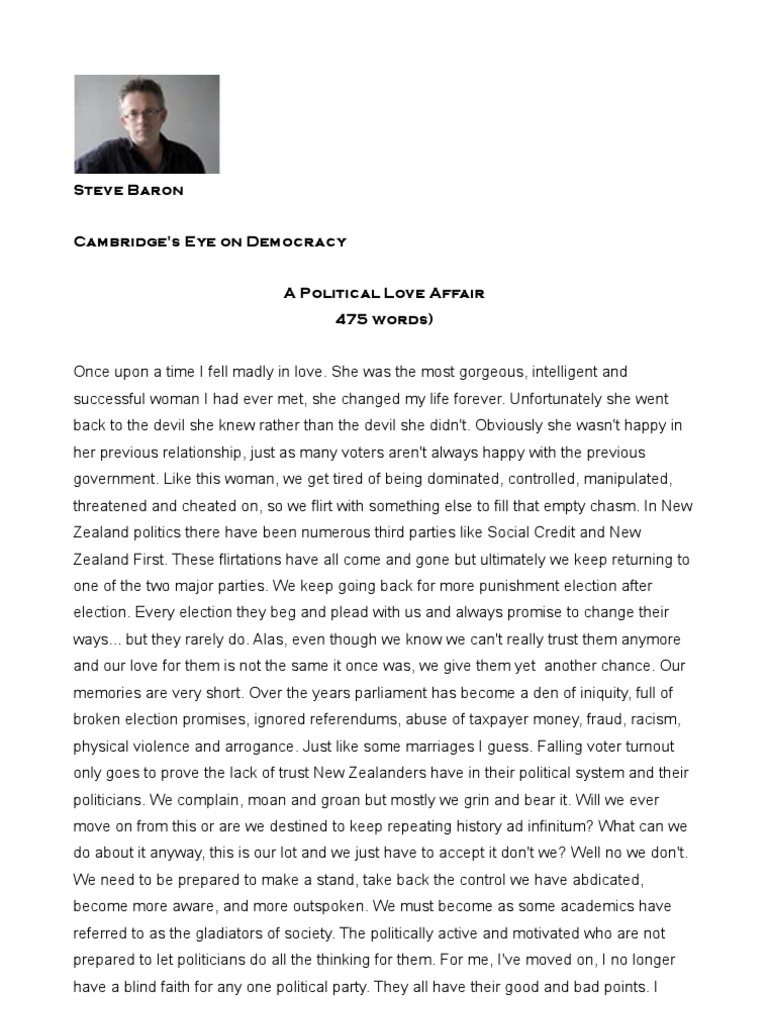 Steve Baron

Cambridge's Eye on Democracy

A Political Love Affair
475 words)

Once upon a time I fell madly in love. She was the most gorgeous, intelligent and successful woman I had ever met, she changed my life forever. Unfortunately she went back to the devil she knew rather than the devil she didn't. Obviously she wasn't happy in her previous relationship, just as many voters aren't always happy with the previous government. Like this woman, we get tired of being dominated, controlled, manipulated, threatened and cheated on, so we flirt with something else to fill that empty chasm. In New Zealand politics there have been numerous third parties like Social Credit and New Zealand First. These flirtations have all come and gone but ultimately we keep returning to one of the two major parties. We keep going back for more punishment election after election. Every election they beg and plead with us and always promise to change their ways... but they rarely do. Alas, even though we know we can't really trust them anymore and our love for them is not the same it once was, we give them yet another chance. Our memories are very short. Over the years parliament has become a den of iniquity, full of broken election promises, ignored referendums, abuse of taxpayer money, fraud, racism, physical violence and arrogance. Just like some marriages I guess. Falling voter turnout only goes to prove the lack of trust New Zealanders have in their political system and their politicians. We complain, moan and groan but mostly we grin and bear it. Will we ever move on from this or are we destined to keep repeating history ad infinitum? What can we do about it anyway, this is our lot and we just have to accept it don't we? Well no we don't. We need to be prepared to make a stand, take back the control we have abdicated, become more aware, and more outspoken. We must become as some academics have referred to as the gladiators of society. The politically active and motivated who are not prepared to let politicians do all the thinking for them. For me, I've moved on, I no longer have a blind faith for any one political party. They all have their good and bad points. I